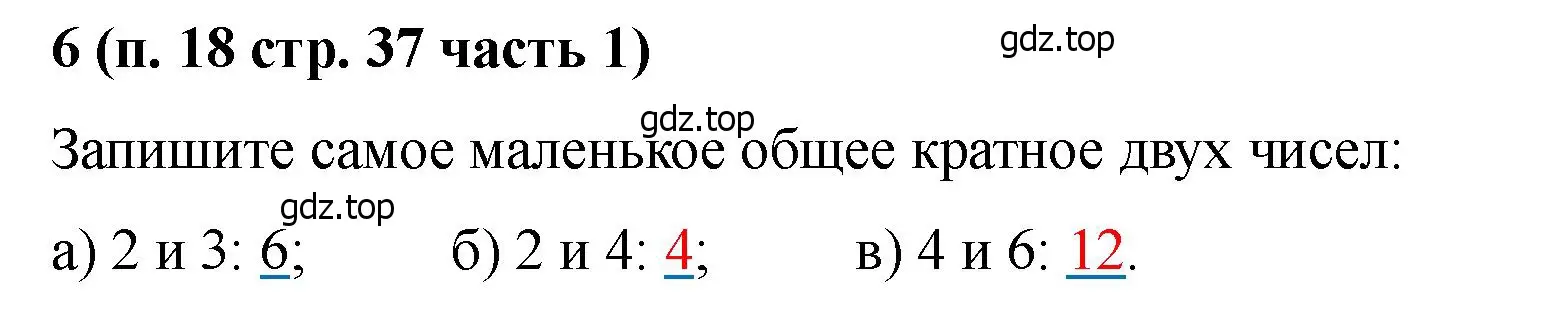 6 (п. 18 стр. 37 часть 1)

gdz.top

gdz.top

Запишите самое маленькое общее кратное двух чисел:

gdz.top

а) 2 и 3: 6;  б) 2 и 4: 4;  в) 4 и 6: 12.